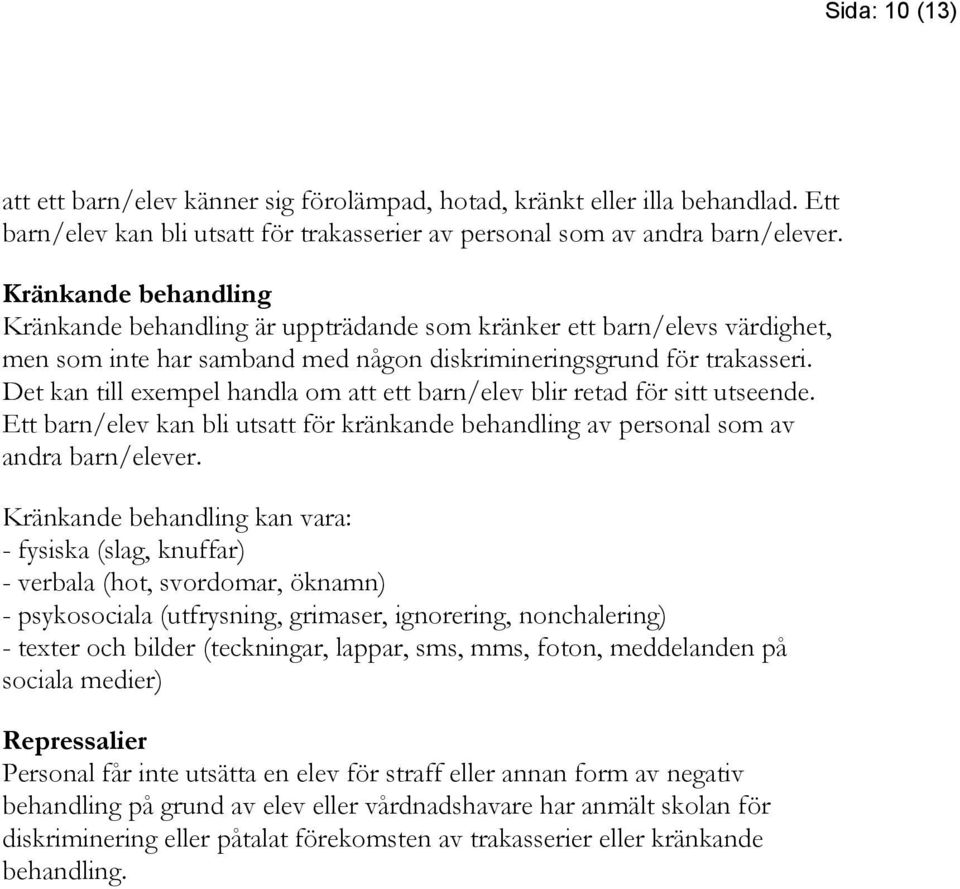 Sida: 10 (13)

att ett barn/elev känner sig förolämpad, hotad, kränkt eller illa behandlad. Ett barn/elev kan bli utsatt för trakasserier av personal som av andra barn/elever.

Kränkande behandling
Kränkande behandling är uppträdande som kränker ett barn/elevs värdighet, men som inte har samband med någon diskrimineringsgrund för trakasseri. Det kan till exempel handla om att ett barn/elev blir retad för sitt utseende. Ett barn/elev kan bli utsatt för kränkande behandling av personal som av andra barn/elever.

Kränkande behandling kan vara:
- fysiska (slag, knuffar)
- verbala (hot, svordomar, öknamn)
- psykosociala (utfrysning, grimaser, ignorering, nonchalering)
- texter och bilder (teckningar, lappar, sms, mms, foton, meddelanden på sociala medier)

Repressalier
Personal får inte utsätta en elev för straff eller annan form av negativ behandling på grund av elev eller vårdnadshavare har anmält skolan för diskriminering eller påtalat förekomsten av trakasserier eller kränkande behandling.